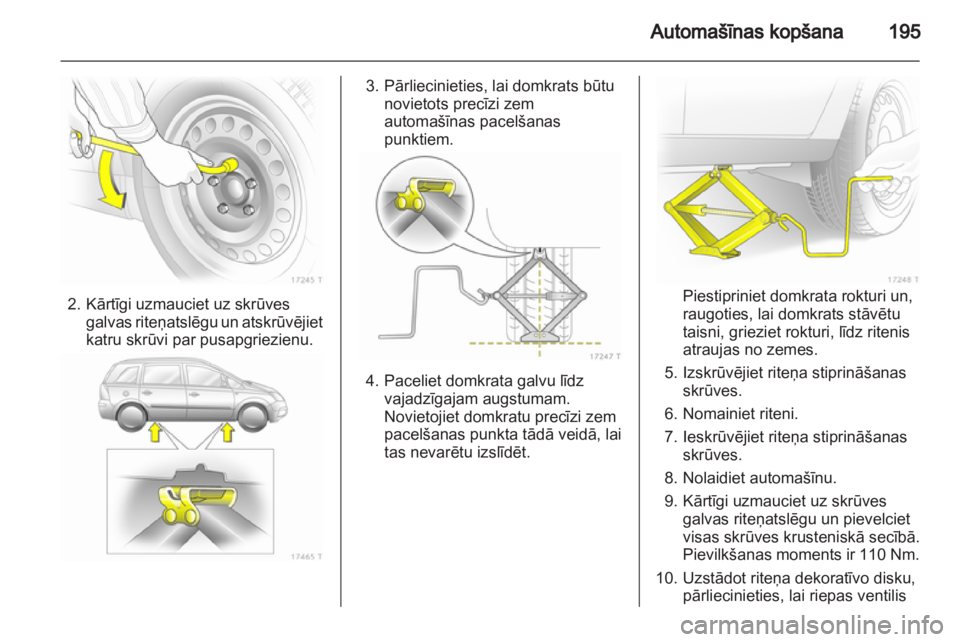 Automašīnas kopšana 195

17245 T

2. Kārtīgi uzmauciet uz skrūves galvas riteņatslēgu un atskrūvējiet katru skrūvi par pusapgriezienu.

17465 T

3. Pārliecinieties, lai domkrats būtu novietots precīzi zem automašīnas pacelšanas punktiem.

17247 T

4. Paceliet domkrata galvu līdz vajadzīgajam augstumam. Novietojiet domkratu precīzi zem pacelšanas punkta tādā veidā, lai tas nevarētu izslīdēt.

17248 T

Piestipriniet domkrata rokturi un, raugoties, lai domkrats stāvētu taisni, grieziet rokturi, līdz ritenis atraujas no zemes.

5. Izskrūvējiet riteņa stiprināšanas skrūves.

6. Nomainiet riteni.

7. Ieskrūvējiet riteņa stiprināšanas skrūves.

8. Nolaidiet automašīnu.

9. Kārtīgi uzmauciet uz skrūves galvas riteņatslēgu un pievelciet visas skrūves krusteniskā secībā. Pievilkšanas moments ir 110 Nm.

10. Uzstādot riteņa dekoratīvo disku, pārliecinieties, lai riepas ventilis

carmanualsonline.info